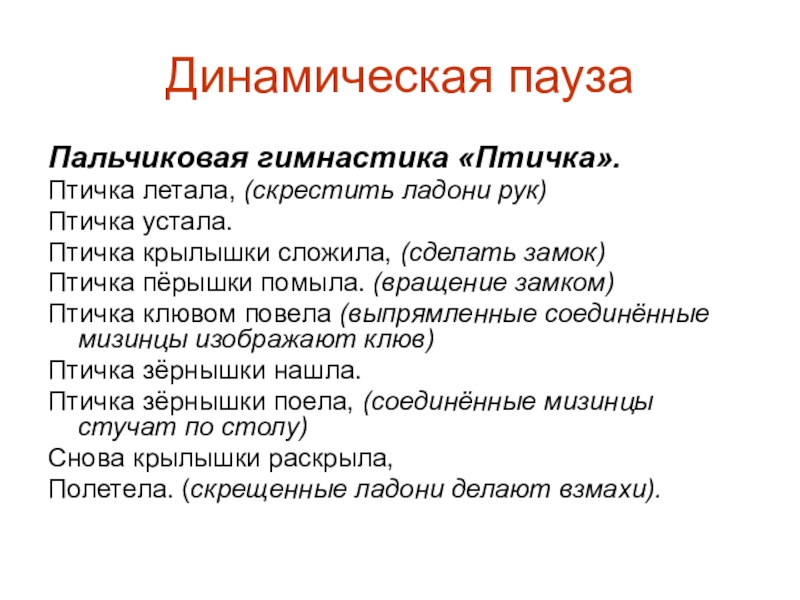 Динамическая пауза

Пальчиковая гимнастика «Птичка».

Птичка летала, (скрестить ладони рук)

Птичка устала.

Птичка крылышки сложила, (сделать замок)

Птичка пёрышки помыла. (вращение замком)

Птичка клювом повела (выпрямленные соединённые мизинцы изображают клюв)

Птичка зёрнышки нашла.

Птичка зёрнышки поела, (соединённые мизинцы стучат по столу)

Снова крылышки раскрыла,

Полетела. (скрещенные ладони делают взмахи).